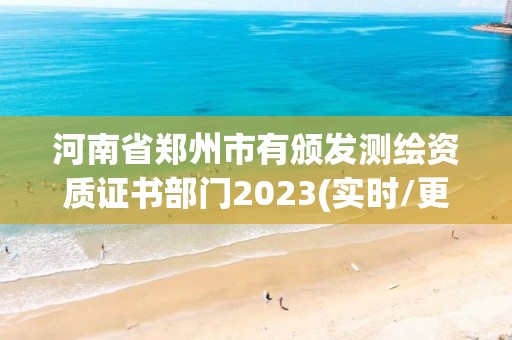 河南省郑州市有颁发测绘资质证书部门2023(实时/更